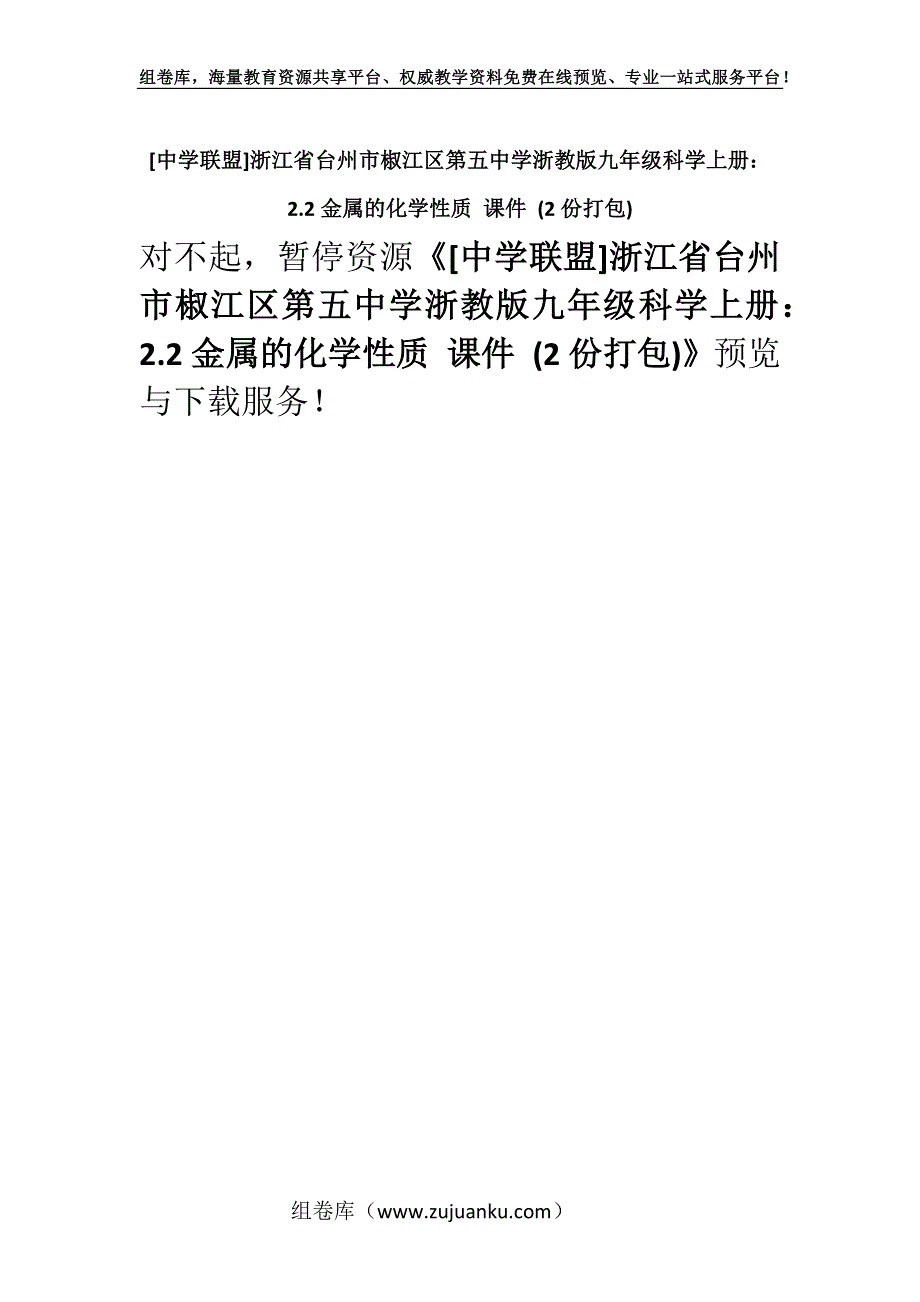 组卷库，海量教育资源共享平台、权威教学资料免费在线预览、专业一站式服务平台！

[中学联盟]浙江省台州市椒江区第五中学浙教版九年级科学上册：2.2 金属的化学性质 课件 (2 份打包)

对不起，暂停资源《[中学联盟]浙江省台州市椒江区第五中学浙教版九年级科学上册：2.2 金属的化学性质 课件 (2 份打包)》预览与下载服务！

组卷库（www.zujuanku.com）